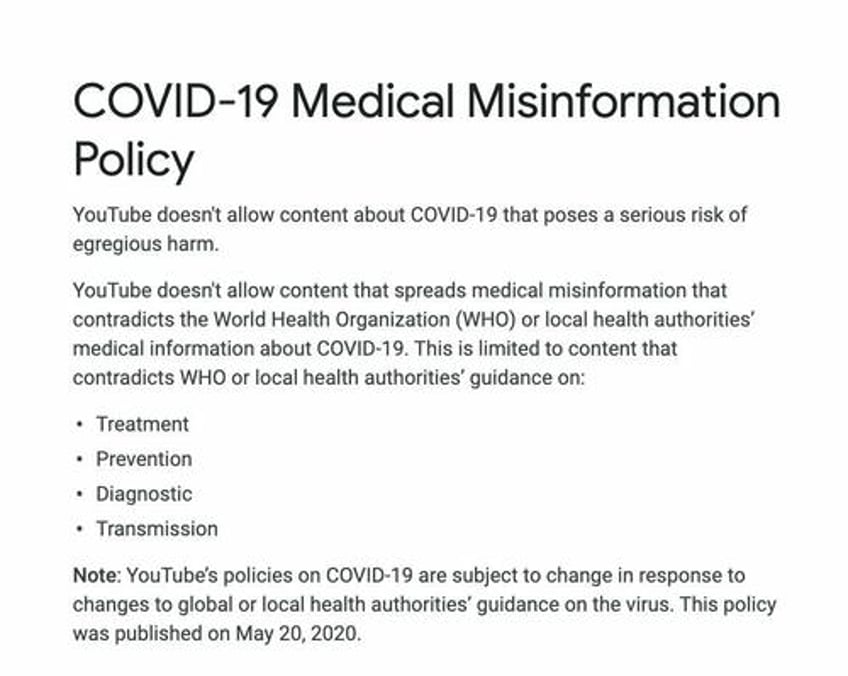 COVID-19 Medical Misinformation Policy

YouTube doesn't allow content about COVID-19 that poses a serious risk of egregious harm.

YouTube doesn't allow content that spreads medical misinformation that contradicts the World Health Organization (WHO) or local health authorities' medical information about COVID-19. This is limited to content that contradicts WHO or local health authorities' guidance on:

• Treatment
• Prevention
• Diagnostic
• Transmission

Note: YouTube's policies on COVID-19 are subject to change in response to changes to global or local health authorities' guidance on the virus. This policy was published on May 20, 2020.